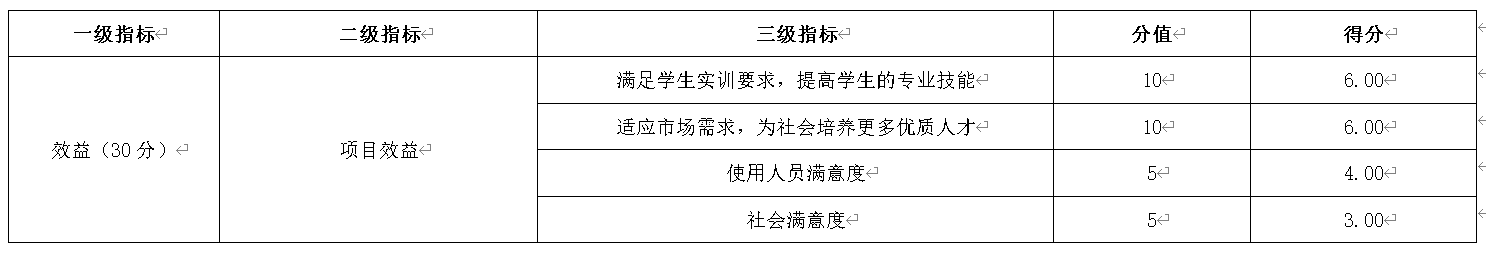 | 一级指标 | 二级指标 | 三级指标 | 分值 | 得分 |
|---|---|---|---|---|
| 效益（30分） | 项目效益 | 满足学生实训要求，提高学生的专业技能 | 10 | 6.00 |
| | | 适应市场需求，为社会培养更多优质人才 | 10 | 6.00 |
| | | 使用人员满意度 | 5 | 4.00 |
| | | 社会满意度 | 5 | 3.00 |